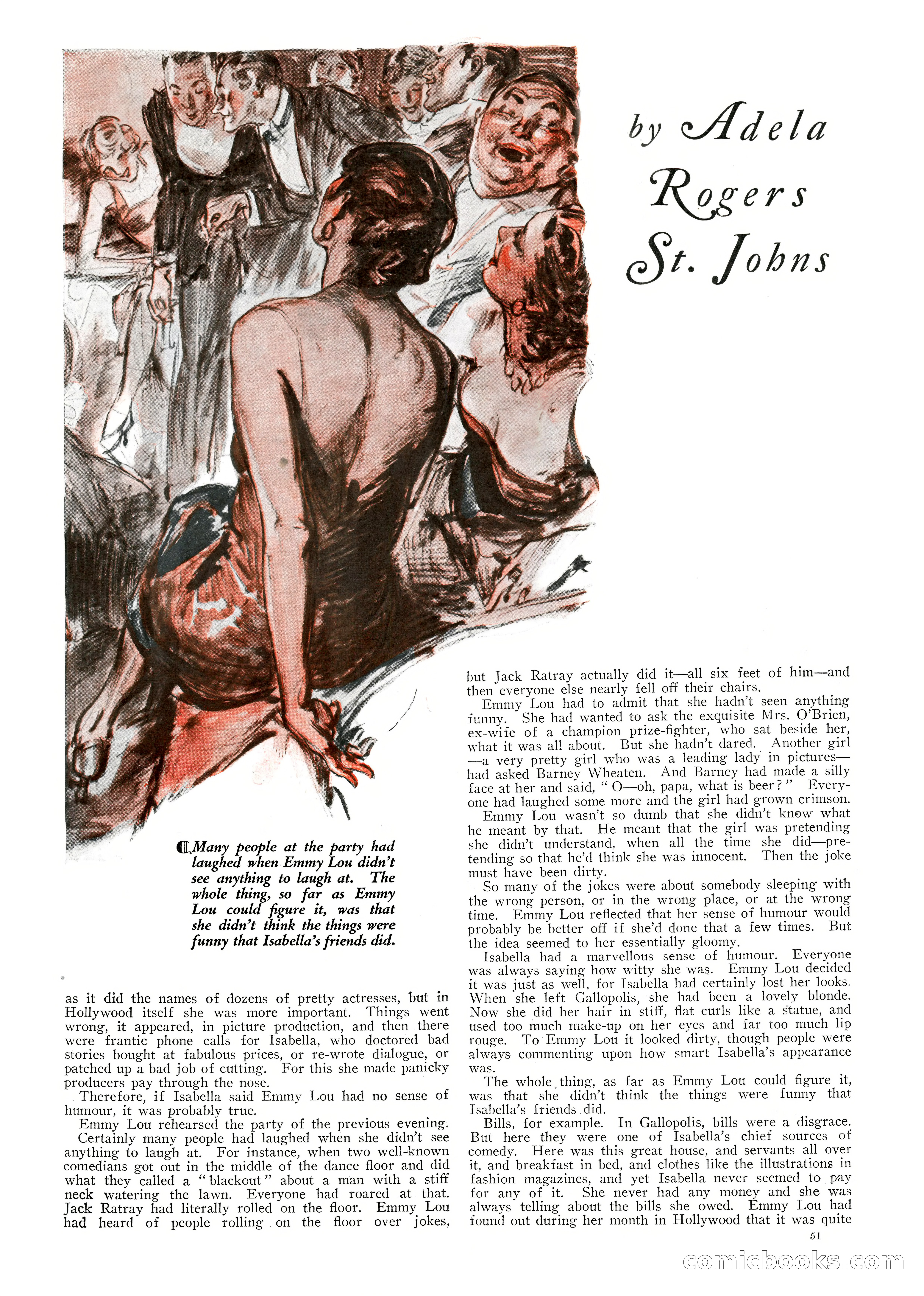 by Adela Rogers St. Johns

Many people at the party had laughed when Emmy Lou didn't see anything to laugh at. The whole thing, so far as Emmy Lou could figure it, was that she didn't think the things were funny that Isabella's friends did.

as it did the names of dozens of pretty actresses, but in Hollywood itself she was more important. Things went wrong, it appeared, in picture production, and then there were frantic phone calls for Isabella, who doctored bad stories bought at fabulous prices, or re-wrote dialogue, or patched up a bad job of cutting. For this she made panicky producers pay through the nose.

Therefore, if Isabella said Emmy Lou had no sense of humour, it was probably true.

Emmy Lou rehearsed the party of the previous evening.

Certainly many people had laughed when she didn't see anything to laugh at. For instance, when two well-known comedians got out in the middle of the dance floor and did what they called a "blackout" about a man with a stiff neck watering the lawn. Everyone had roared at that. Jack Ratray had literally rolled on the floor. Emmy Lou had heard of people rolling on the floor over jokes, but Jack Ratray actually did it—all six feet of him—and then everyone else nearly fell off their chairs.

Emmy Lou had to admit that she hadn't seen anything funny. She had wanted to ask the exquisite Mrs. O'Brien, ex-wife of a champion prize-fighter, who sat beside her, what it was all about. But she hadn't dared. Another girl—a very pretty girl who was a leading lady in pictures—had asked Barney Wheaten. And Barney had made a silly face at her and said, "O—oh, papa, what is beer?" Everyone had laughed some more and the girl had grown crimson.

Emmy Lou wasn't so dumb that she didn't know what he meant by that. He meant that the girl was pretending she didn't understand, when all the time she did—pretending so that he'd think she was innocent. Then the joke must have been dirty.

So many of the jokes were about somebody sleeping with the wrong person, or in the wrong place, or at the wrong time. Emmy Lou reflected that her sense of humour would probably be better off if she'd done that a few times. But the idea seemed to her essentially gloomy.

Isabella had a marvellous sense of humour. Everyone was always saying how witty she was. Emmy Lou decided it was just as well, for Isabella had certainly lost her looks. When she left Gallopolis, she had been a lovely blonde. Now she did her hair in stiff, flat curls like a statue, and used too much make-up on her eyes and far too much lip rouge. To Emmy Lou it looked dirty, though people were always commenting upon how smart Isabella's appearance was.

The whole thing, as far as Emmy Lou could figure it, was that she didn't think the things were funny that Isabella's friends did.

Bills, for example. In Gallopolis, bills were a disgrace. But here they were one of Isabella's chief sources of comedy. Here was this great house, and servants all over it, and breakfast in bed, and clothes like the illustrations in fashion magazines, and yet Isabella never seemed to pay for any of it. She never had any money and she was always telling about the bills she owed. Emmy Lou had found out during her month in Hollywood that it was quite

51

comicbooks.com